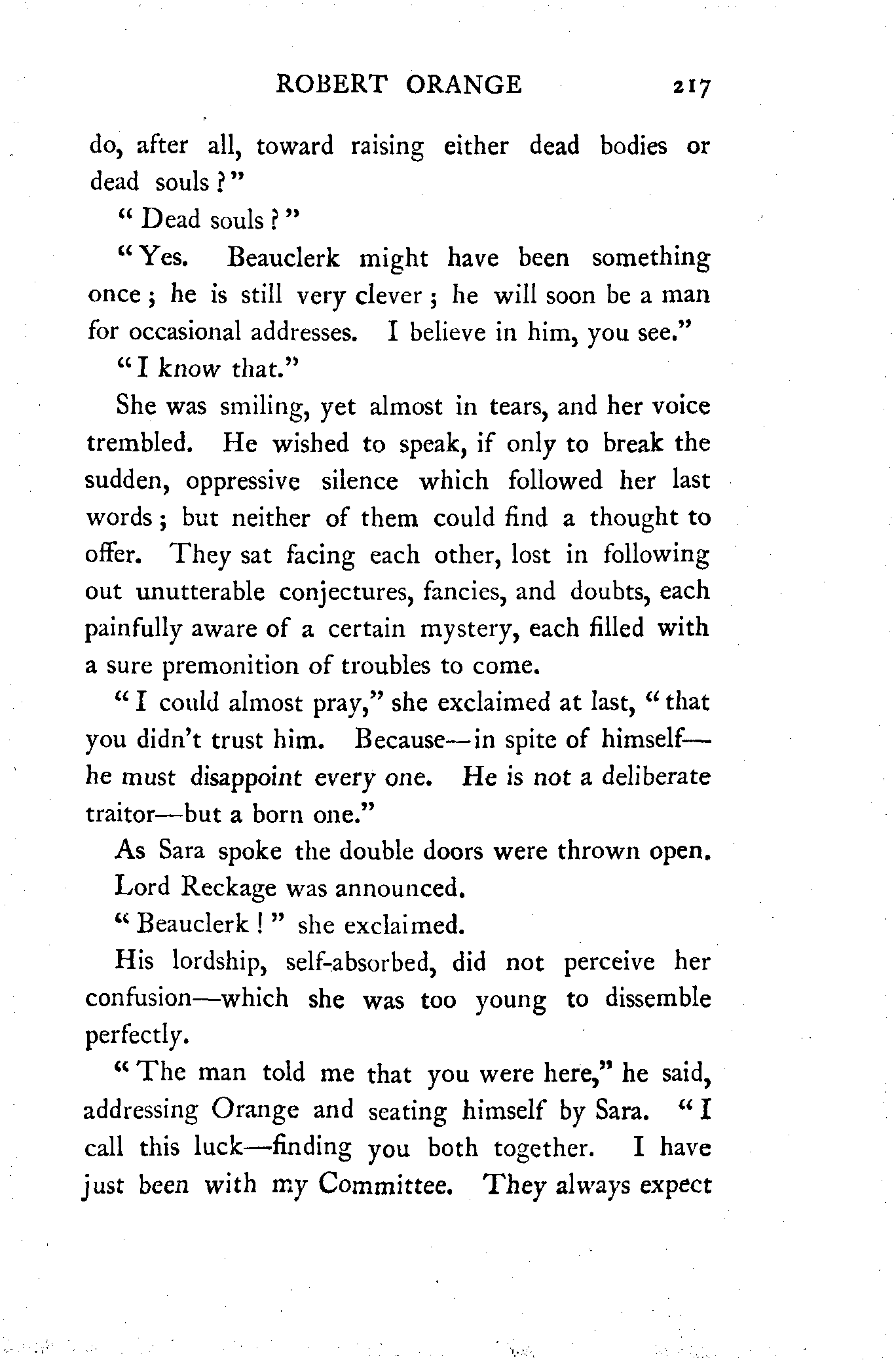 ROBERT ORANGE 217

do, after all, toward raising either dead bodies or dead souls?"

"Dead souls?"

"Yes. Beauclerk might have been something once; he is still very clever; he will soon be a man for occasional addresses. I believe in him, you see."

"I know that."

She was smiling, yet almost in tears, and her voice trembled. He wished to speak, if only to break the sudden, oppressive silence which followed her last words; but neither of them could find a thought to offer. They sat facing each other, lost in following out unutterable conjectures, fancies, and doubts, each painfully aware of a certain mystery, each filled with a sure premonition of troubles to come.

"I could almost pray," she exclaimed at last, "that you didn't trust him. Because—in spite of himself—he must disappoint every one. He is not a deliberate traitor—but a born one."

As Sara spoke the double doors were thrown open. Lord Reckage was announced.

"Beauclerk!" she exclaimed.

His lordship, self-absorbed, did not perceive her confusion—which she was too young to dissemble perfectly.

"The man told me that you were here," he said, addressing Orange and seating himself by Sara. "I call this luck—finding you both together. I have just been with my Committee. They always expect